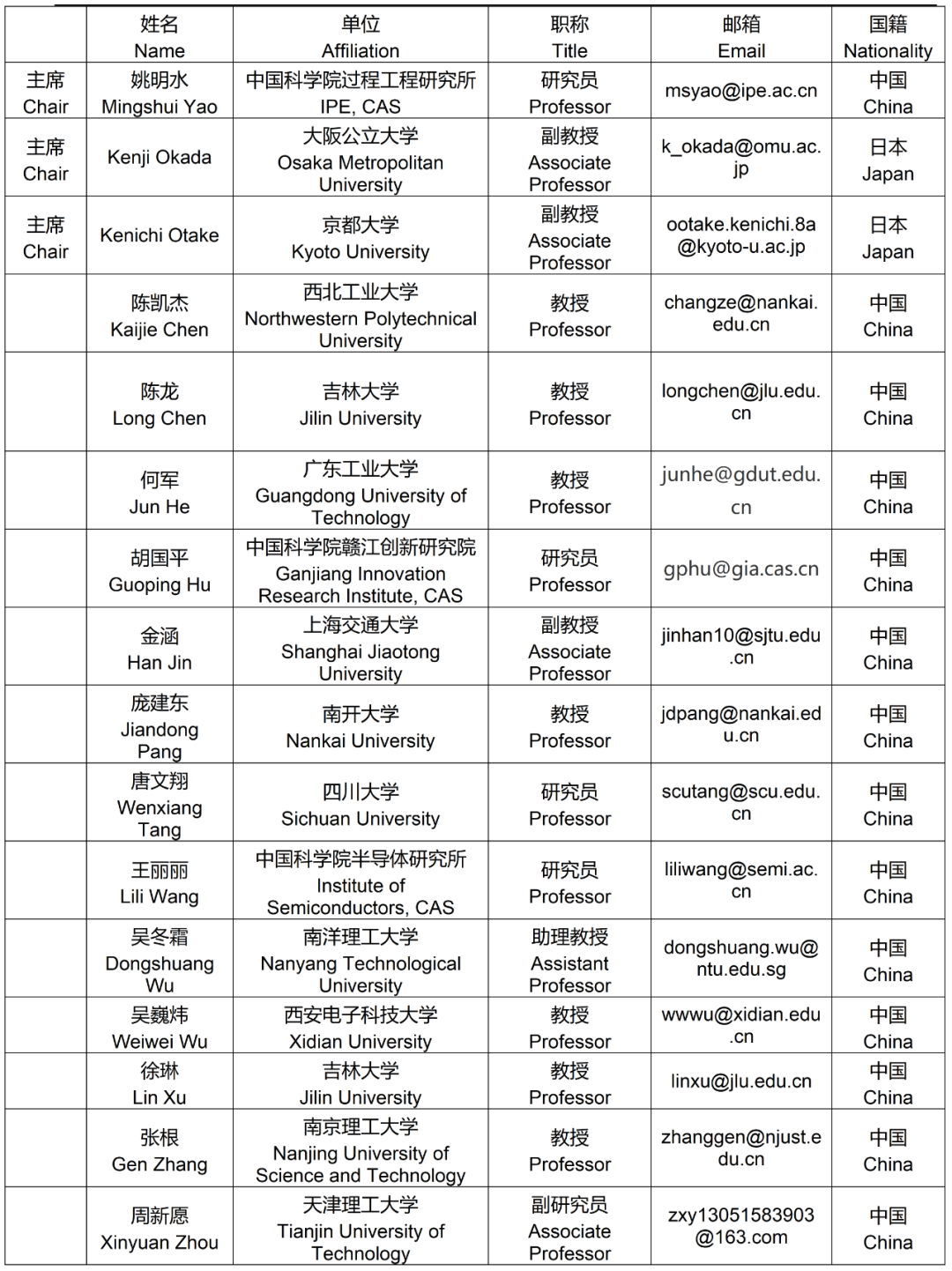 | | 姓名 Name | 单位 Affiliation | 职称 Title | 邮箱 Email | 国籍 Nationality |
|---|---|---|---|---|---|
| 主席 Chair | 姚明水 Mingshui Yao | 中国科学院过程工程研究所 IPE, CAS | 研究员 Professor | msyao@ipe.ac.cn | 中国 China |
| 主席 Chair | Kenji Okada | 大阪公立大学 Osaka Metropolitan University | 副教授 Associate Professor | k_okada@omu.ac.jp | 日本 Japan |
| 主席 Chair | Kenichi Otake | 京都大学 Kyoto University | 副教授 Associate Professor | ootake.kenichi.8a@kyoto-u.ac.jp | 日本 Japan |
| | 陈凯杰 Kaijie Chen | 西北工业大学 Northwestern Polytechnical University | 教授 Professor | changze@nankai.edu.cn | 中国 China |
| | 陈龙 Long Chen | 吉林大学 Jilin University | 教授 Professor | longchen@jlu.edu.cn | 中国 China |
| | 何军 Jun He | 广东工业大学 Guangdong University of Technology | 教授 Professor | junhe@gdut.edu.cn | 中国 China |
| | 胡国平 Guoping Hu | 中国科学院赣江创新研究院 Ganjiang Innovation Research Institute, CAS | 研究员 Professor | gphu@gia.cas.cn | 中国 China |
| | 金涵 Han Jin | 上海交通大学 Shanghai Jiaotong University | 副教授 Associate Professor | jinhan10@sjtu.edu.cn | 中国 China |
| | 庞建东 Jiandong Pang | 南开大学 Nankai University | 教授 Professor | jdpang@nankai.edu.cn | 中国 China |
| | 唐文翔 Wenxiang Tang | 四川大学 Sichuan University | 研究员 Professor | scutang@scu.edu.cn | 中国 China |
| | 王丽丽 Lili Wang | 中国科学院半导体研究所 Institute of Semiconductors, CAS | 研究员 Professor | liliwang@semi.ac.cn | 中国 China |
| | 吴冬霜 Dongshuang Wu | 南洋理工大学 Nanyang Technological University | 助理教授 Assistant Professor | dongshuang.wu@ntu.edu.sg | 中国 China |
| | 吴巍炜 Weiwei Wu | 西安电子科技大学 Xidian University | 教授 Professor | wwwu@xidian.edu.cn | 中国 China |
| | 徐琳 Lin Xu | 吉林大学 Jilin University | 教授 Professor | linxu@jlu.edu.cn | 中国 China |
| | 张根 Gen Zhang | 南京理工大学 Nanjing University of Science and Technology | 教授 Professor | zhanggen@njust.edu.cn | 中国 China |
| | 周新愿 Xinyuan Zhou | 天津理工大学 Tianjin University of Technology | 副研究员 Associate Professor | zxy13051583903@163.com | 中国 China |